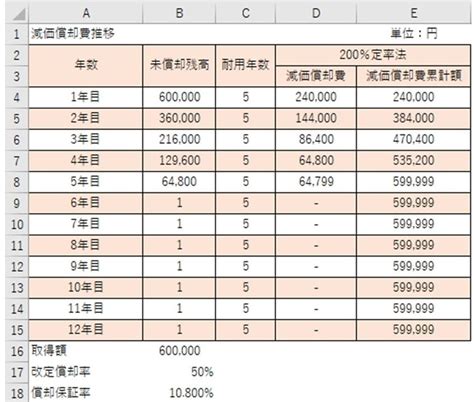 | | A | B | C | D | E |
|---|---|---|---|---|---|
| 1 | 減価償却費推移 | | | | 単位：円 |
| 2 | 年数 | 未償却残高 | 耐用年数 | 200%定率法 | |
| 3 | | | | 減価償却費 | 減価償却費累計額 |
| 4 | 1年目 | 600,000 | 5 | 240,000 | 240,000 |
| 5 | 2年目 | 360,000 | 5 | 144,000 | 384,000 |
| 6 | 3年目 | 216,000 | 5 | 86,400 | 470,400 |
| 7 | 4年目 | 129,600 | 5 | 64,800 | 535,200 |
| 8 | 5年目 | 64,800 | 5 | 64,799 | 599,999 |
| 9 | 6年目 | 1 | 5 | - | 599,999 |
| 10 | 7年目 | 1 | 5 | - | 599,999 |
| 11 | 8年目 | 1 | 5 | - | 599,999 |
| 12 | 9年目 | 1 | 5 | - | 599,999 |
| 13 | 10年目 | 1 | 5 | - | 599,999 |
| 14 | 11年目 | 1 | 5 | - | 599,999 |
| 15 | 12年目 | 1 | 5 | - | 599,999 |
| 16 | 取得額 | 600,000 | | | |
| 17 | 改定償却率 | 50% | | | |
| 18 | 償却保証率 | 10.800% | | | |